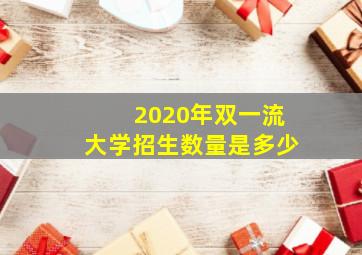 2020年双一流
大学招生数量是多少